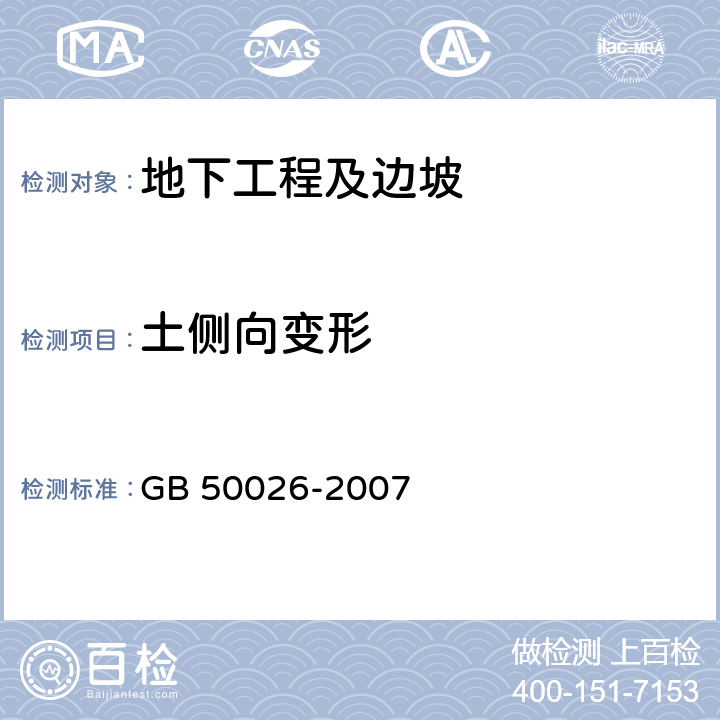 MA CNAS AL ilac-MRA

检测对象：地下工程及边坡

检测项目：土侧向变形

检测标准：GB 50026-2007

百检
Baijiantest.com

做检测 上百检
400-151-7153